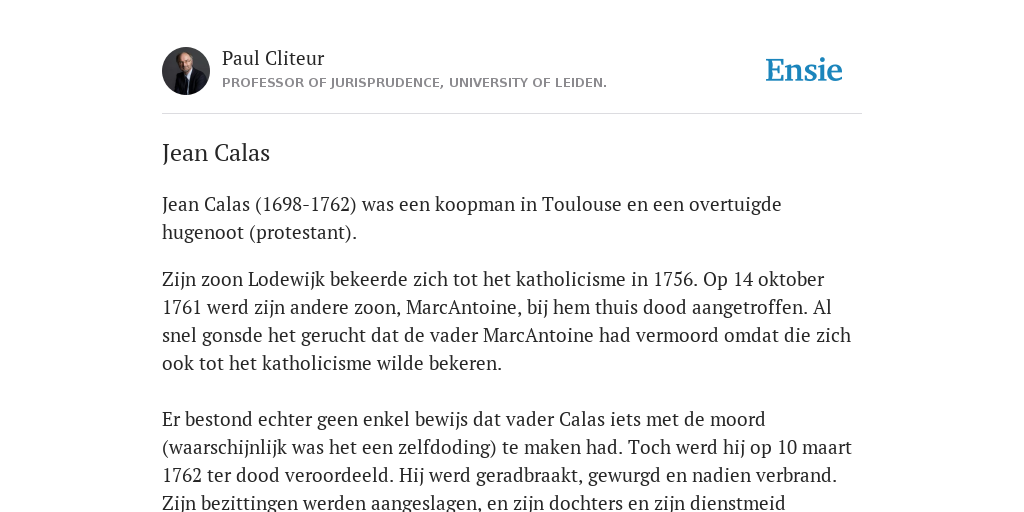 Paul Cliteur
PROFESSOR OF JURISPRUDENCE, UNIVERSITY OF LEIDEN.

Ensie

Jean Calas

Jean Calas (1698-1762) was een koopman in Toulouse en een overtuigde hugenoot (protestant).

Zijn zoon Lodewijk bekeerde zich tot het katholicisme in 1756. Op 14 oktober 1761 werd zijn andere zoon, MarcAntoine, bij hem thuis dood aangetroffen. Al snel gonsde het gerucht dat de vader MarcAntoine had vermoord omdat die zich ook tot het katholicisme wilde bekeren.

Er bestond echter geen enkel bewijs dat vader Calas iets met de moord (waarschijnlijk was het een zelfdoding) te maken had. Toch werd hij op 10 maart 1762 ter dood veroordeeld. Hij werd geradbraakt, gewurgd en nadien verbrand. Zijn bezittingen werden aangeslagen, en zijn dochters en zijn dienstmeid